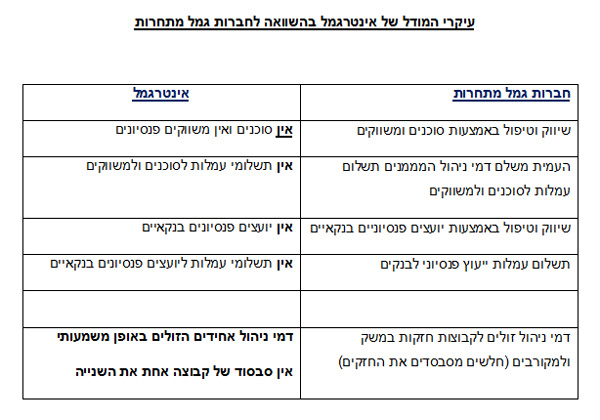 עיקרי המודל של אינטרגמל בהשוואה לחברות גמל מתחרות

| חברות גמל מתחרות | אינטרגמל |
|---|---|
| שיווק וטיפול באמצעות סוכנים ומשווקים | אין סוכנים ואין משווקים פנסיונים |
| העמית משלם דמי ניהול המממנים תשלום עמלות לסוכנים ולמשווקים | אין תשלומי עמלות לסוכנים ולמשווקים |
| שיווק וטיפול באמצעות יועצים פנסיוניים בנקאיים | אין יועצים פנסיונים בנקאיים |
| תשלום עמלות ייעוץ פנסיוני לבנקים | אין תשלומי עמלות ליועצים פנסיונים בנקאיים |
| | |
| דמי ניהול זולים לקבוצות חזקות במשק ולמקורבים (חלשים מסבסדים את החזקים) | דמי ניהול אחידים הזולים באופן משמעותי אין סבסוד של קבוצה אחת את השנייה |